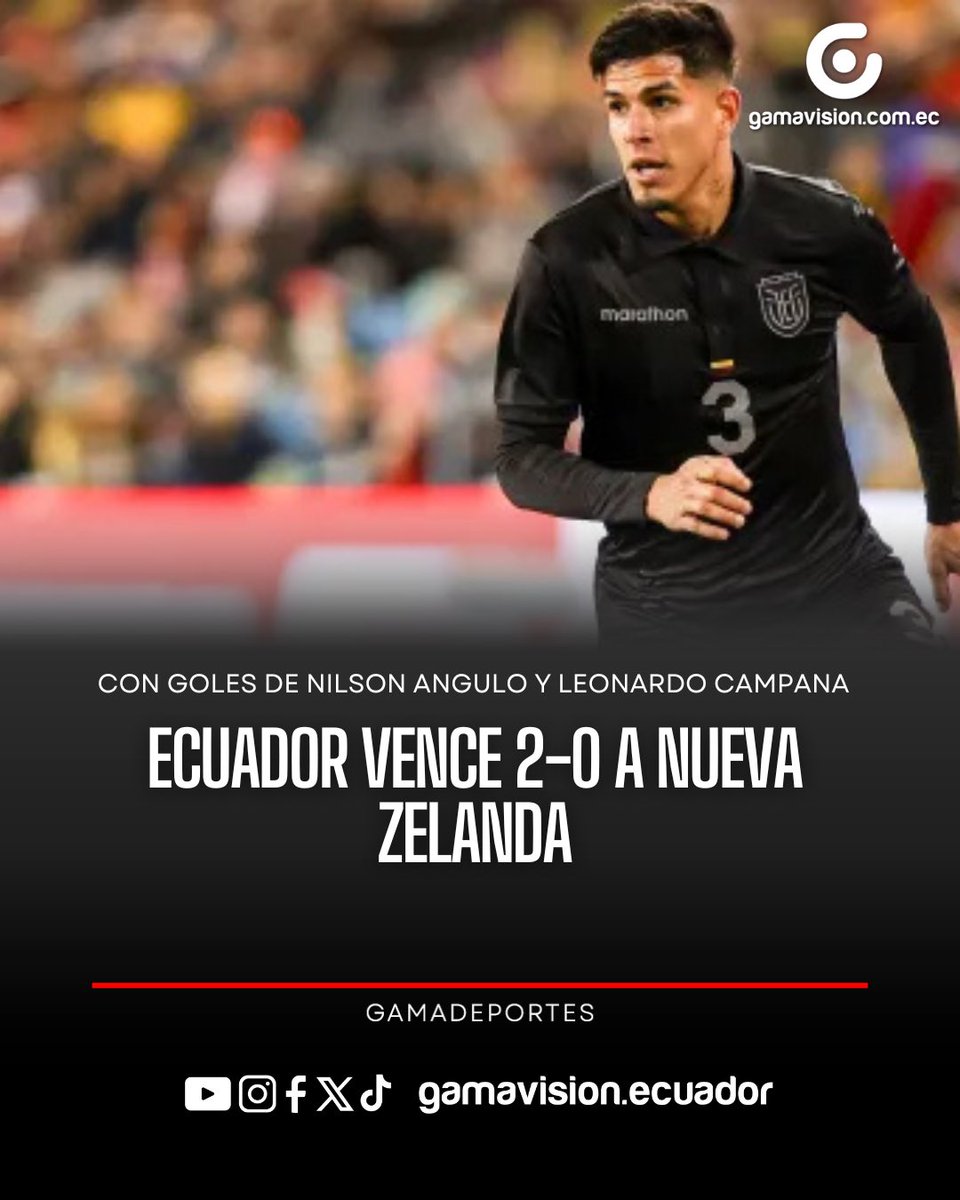 gamavision.com.ec

marathon

3

CON GOLES DE NILSON ANGULO Y LEONARDO CAMPANA

ECUADOR VENCE 2-0 A NUEVA ZELANDA

GAMADEPORTES

gamavision.ecuador